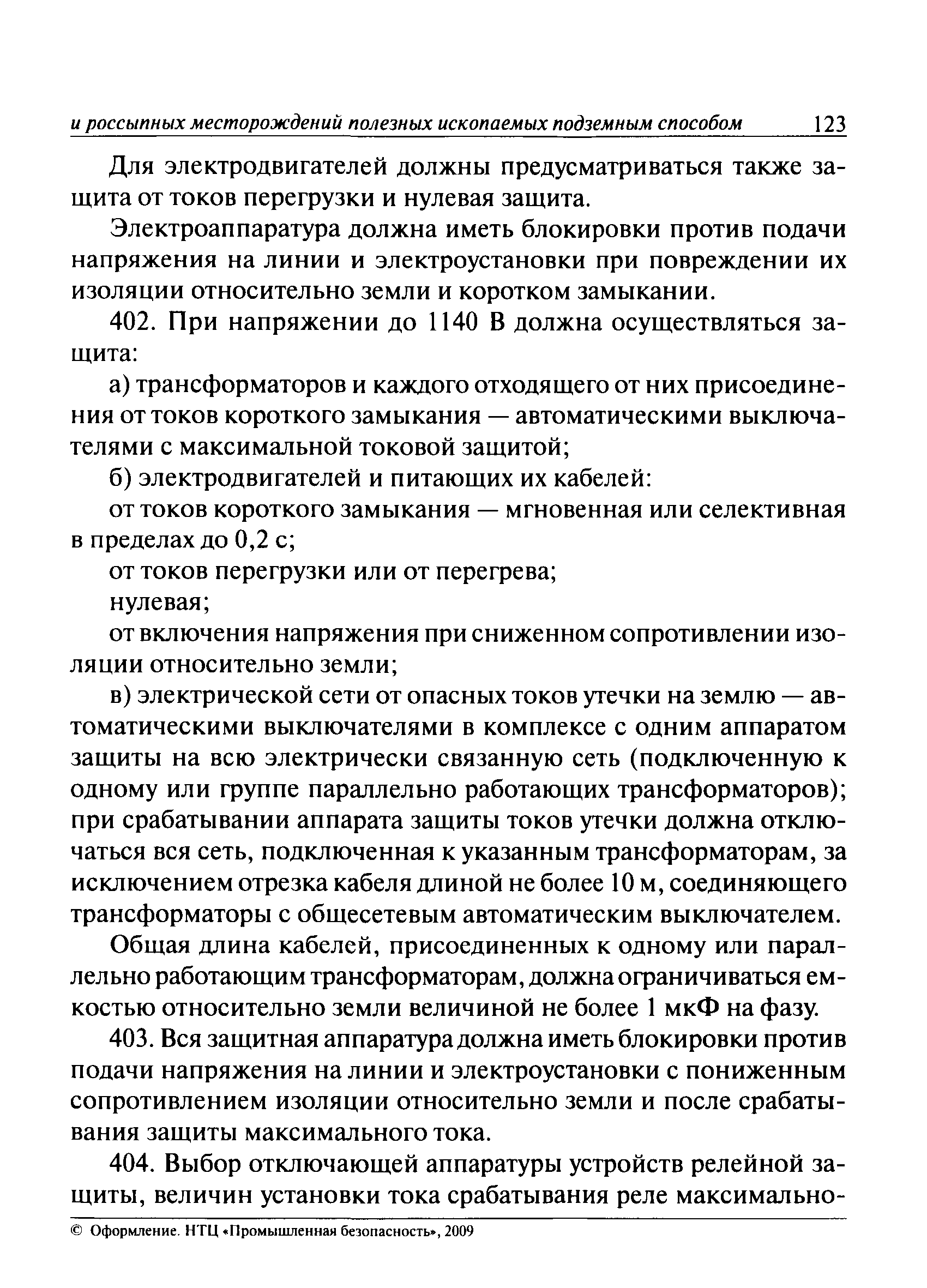 и россыпных месторождений полезных ископаемых подземным способом 123

Для электродвигателей должны предусматриваться также защита от токов перегрузки и нулевая защита.

Электроаппаратура должна иметь блокировки против подачи напряжения на линии и электроустановки при повреждении их изоляции относительно земли и коротком замыкании.

402. При напряжении до 1140 В должна осуществляться защита:

а) трансформаторов и каждого отходящего от них присоединения от токов короткого замыкания — автоматическими выключателями с максимальной токовой защитой;

б) электродвигателей и питающих их кабелей:

от токов короткого замыкания — мгновенная или селективная в пределах до 0,2 с;

от токов перегрузки или от перегрева;

нулевая;

от включения напряжения при сниженном сопротивлении изоляции относительно земли;

в) электрической сети от опасных токов утечки на землю — автоматическими выключателями в комплексе с одним аппаратом защиты на всю электрически связанную сеть (подключенную к одному или группе параллельно работающих трансформаторов); при срабатывании аппарата защиты токов утечки должна отключаться вся сеть, подключенная к указанным трансформаторам, за исключением отрезка кабеля длиной не более 10 м, соединяющего трансформаторы с общесетевым автоматическим выключателем.

Общая длина кабелей, присоединенных к одному или параллельно работающим трансформаторам, должна ограничиваться емкостью относительно земли величиной не более 1 мкФ на фазу.

403. Вся защитная аппаратура должна иметь блокировки против подачи напряжения на линии и электроустановки с пониженным сопротивлением изоляции относительно земли и после срабатывания защиты максимального тока.

404. Выбор отключающей аппаратуры устройств релейной защиты, величин установки тока срабатывания реле максимально-

© Оформление. НТЦ «Промышленная безопасность», 2009